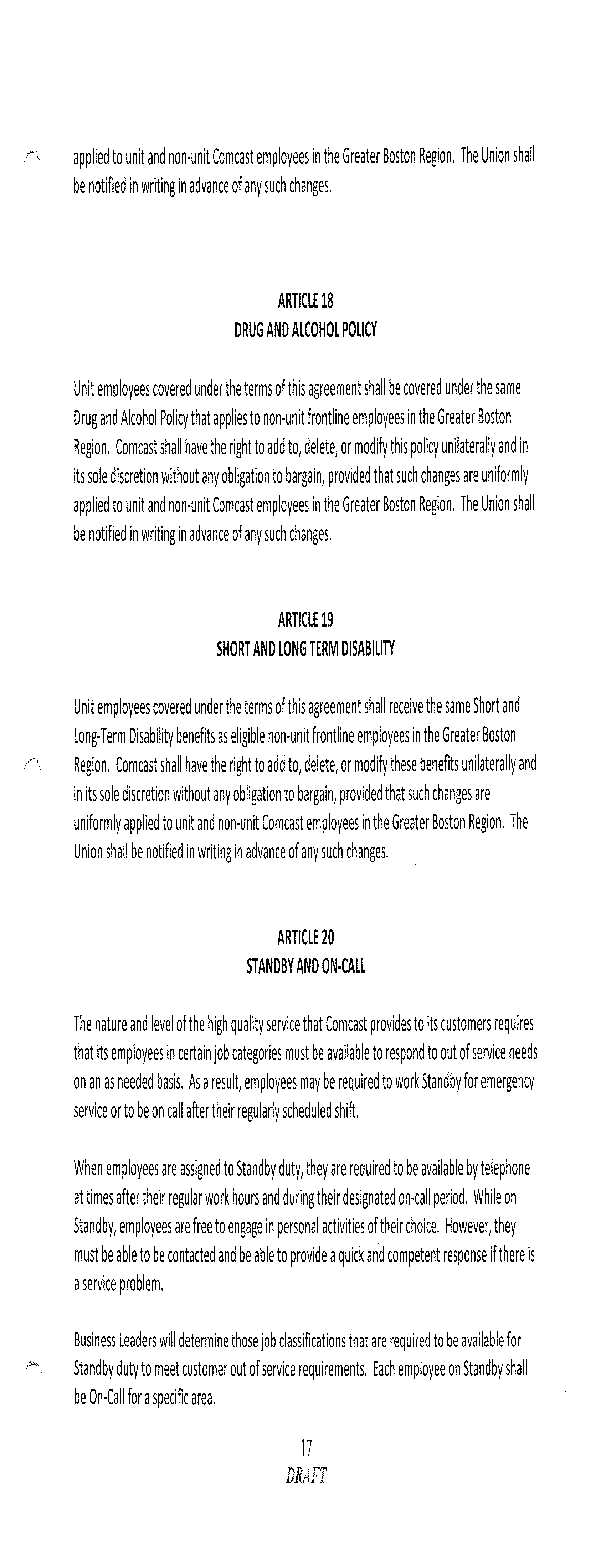 applied to unit and non-unit Comcast employees in the Greater Boston Region. The Union shall be notified in writing in advance of any such changes.

ARTICLE 18
DRUG AND ALCOHOL POLICY

Unit employees covered under the terms of this agreement shall be covered under the same Drug and Alcohol Policy that applies to non-unit frontline employees in the Greater Boston Region. Comcast shall have the right to add to, delete, or modify this policy unilaterally and in its sole discretion without any obligation to bargain, provided that such changes are uniformly applied to unit and non-unit Comcast employees in the Greater Boston Region. The Union shall be notified in writing in advance of any such changes.

ARTICLE 19
SHORT AND LONG TERM DISABILITY

Unit employees covered under the terms of this agreement shall receive the same Short and Long-Term Disability benefits as eligible non-unit frontline employees in the Greater Boston Region. Comcast shall have the right to add to, delete, or modify these benefits unilaterally and in its sole discretion without any obligation to bargain, provided that such changes are uniformly applied to unit and non-unit Comcast employees in the Greater Boston Region. The Union shall be notified in writing in advance of any such changes.

ARTICLE 20
STANDBY AND ON-CALL

The nature and level of the high quality service that Comcast provides to its customers requires that its employees in certain job categories must be available to respond to out of service needs on an as needed basis. As a result, employees may be required to work Standby for emergency service or to be on call after their regularly scheduled shift.

When employees are assigned to Standby duty, they are required to be available by telephone at times after their regular work hours and during their designated on-call period. While on Standby, employees are free to engage in personal activities of their choice. However, they must be able to be contacted and be able to provide a quick and competent response if there is a service problem.

Business Leaders will determine those job classifications that are required to be available for Standby duty to meet customer out of service requirements. Each employee on Standby shall be On-Call for a specific area.

17
DRAFT